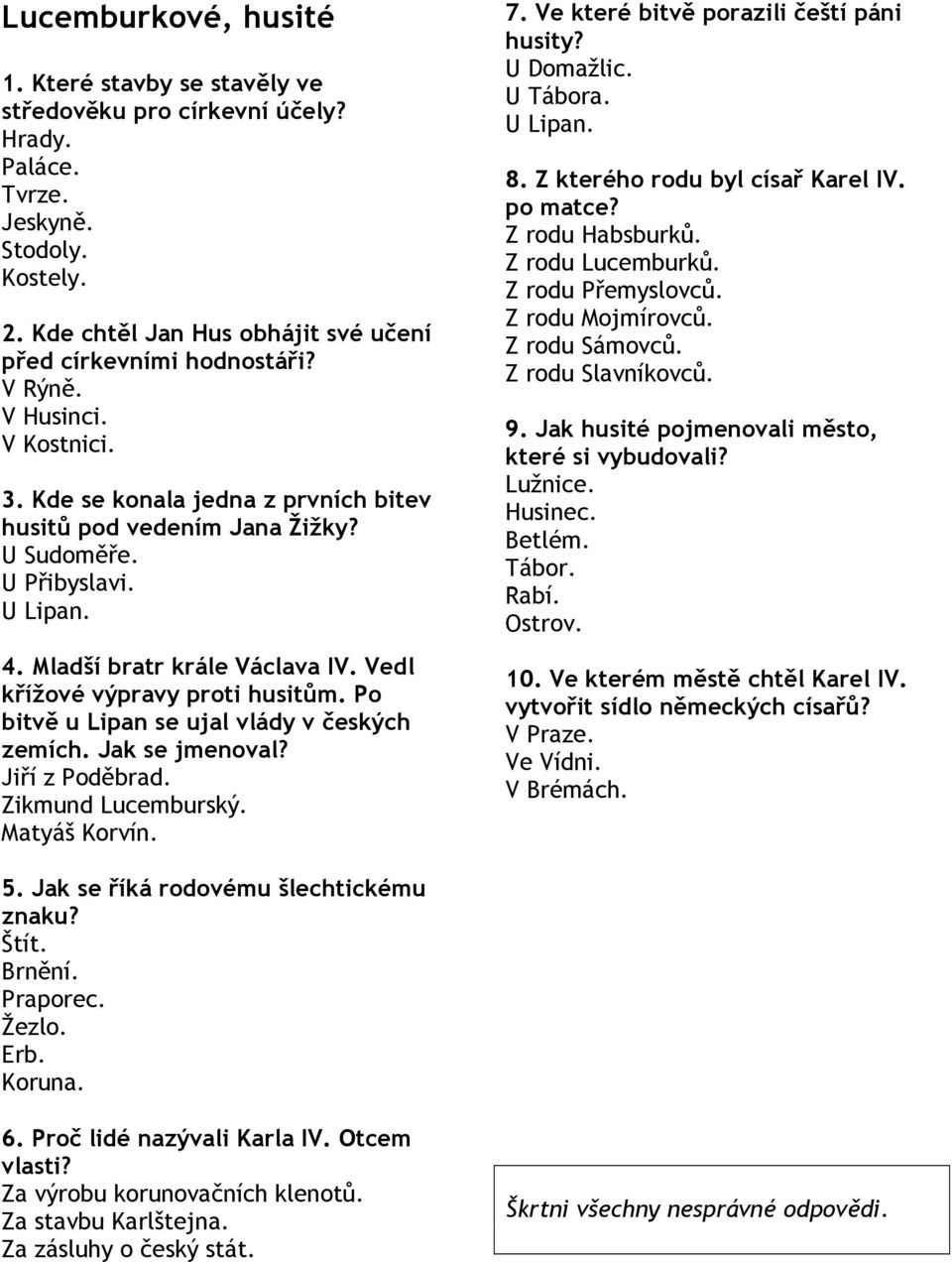 Lucemburkové, husité

1. Které stavby se stavěly ve středověku pro církevní účely?
Hrady.
Paláce.
Tvrze.
Jeskyně.
Stodoly.
Kostely.

2. Kde chtěl Jan Hus obhájit své učení před církevními hodnostáři?
V Rýně.
V Husinci.
V Kostnici.

3. Kde se konala jedna z prvních bitev husitů pod vedením Jana Žižky?
U Sudoměře.
U Přibyslavi.
U Lipan.

4. Mladší bratr krále Václava IV. Vedl křížové výpravy proti husitům. Po bitvě u Lipan se ujal vlády v českých zemích. Jak se jmenoval?
Jiří z Poděbrad.
Zikmund Lucemburský.
Matyáš Korvín.

5. Jak se říká rodovému šlechtickému znaku?
Štít.
Brnění.
Praporec.
Žezlo.
Erb.
Koruna.

6. Proč lidé nazývali Karla IV. Otcem vlasti?
Za výrobu korunovačních klenotů.
Za stavbu Karlštejna.
Za zásluhy o český stát.

7. Ve které bitvě porazili čeští páni husity?
U Domažlic.
U Tábora.
U Lipan.

8. Z kterého rodu byl císař Karel IV. po matce?
Z rodu Habsburků.
Z rodu Lucemburků.
Z rodu Přemyslovců.
Z rodu Mojmírovců.
Z rodu Sámovců.
Z rodu Slavníkovců.

9. Jak husité pojmenovali město, které si vybudovali?
Lužnice.
Husinec.
Betlém.
Tábor.
Rabí.
Ostrov.

10. Ve kterém městě chtěl Karel IV. vytvořit sídlo německých císařů?
V Praze.
Ve Vídni.
V Brémách.

Škrtni všechny nesprávné odpovědi.